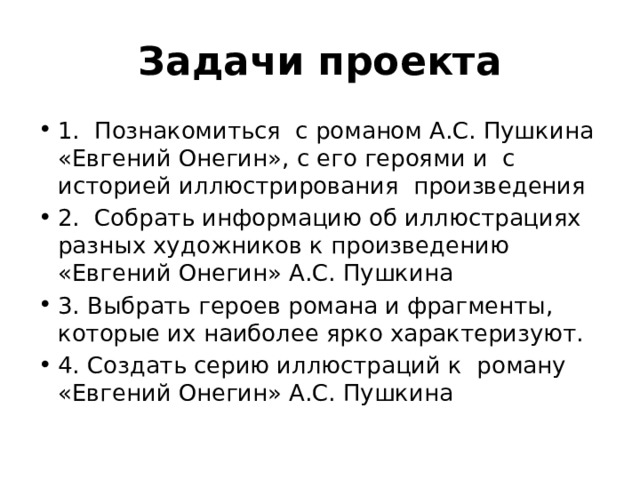 Задачи проекта

• 1. Познакомиться с романом А.С. Пушкина «Евгений Онегин», с его героями и с историей иллюстрирования произведения

• 2. Собрать информацию об иллюстрациях разных художников к произведению «Евгений Онегин» А.С. Пушкина

• 3. Выбрать героев романа и фрагменты, которые их наиболее ярко характеризуют.

• 4. Создать серию иллюстраций к роману «Евгений Онегин» А.С. Пушкина